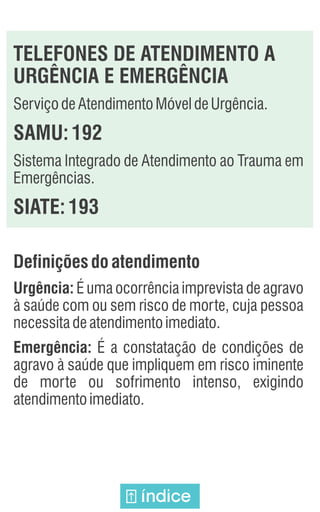 TELEFONES DE ATENDIMENTO A URGÊNCIA E EMERGÊNCIA

Serviço de Atendimento Móvel de Urgência.

SAMU: 192

Sistema Integrado de Atendimento ao Trauma em Emergências.

SIATE: 193

Definições do atendimento

Urgência: É uma ocorrência imprevista de agravo à saúde com ou sem risco de morte, cuja pessoa necessita de atendimento imediato.

Emergência: É a constatação de condições de agravo à saúde que impliquem em risco iminente de morte ou sofrimento intenso, exigindo atendimento imediato.

índice